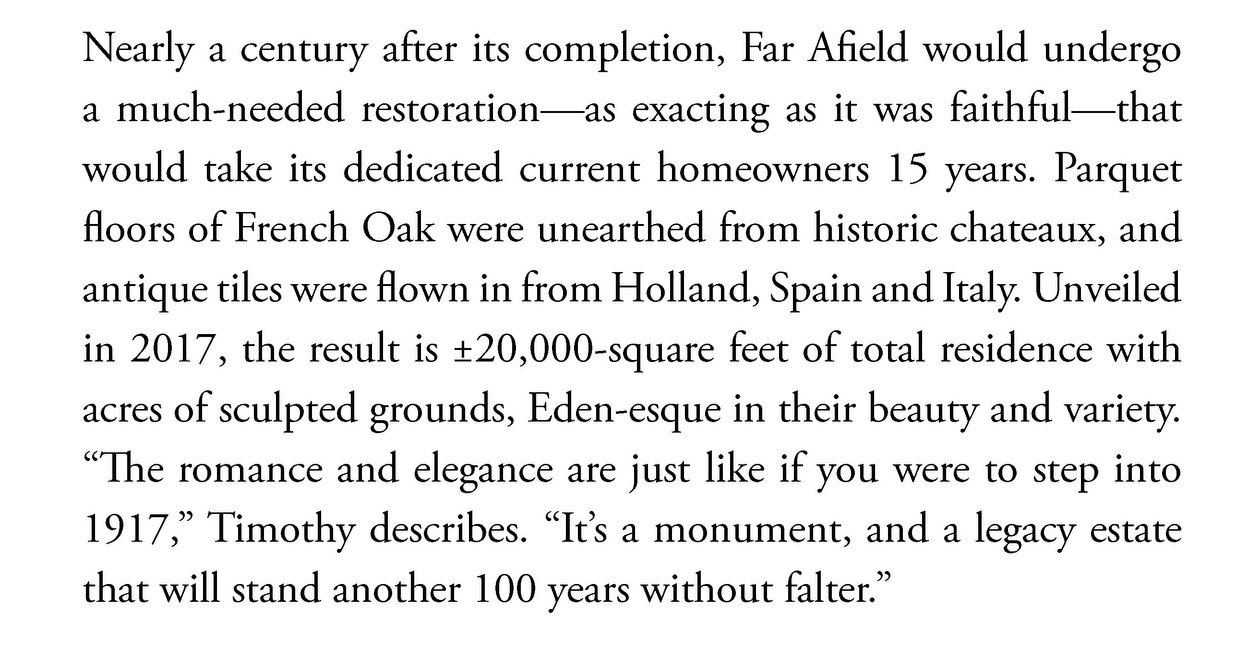 Nearly a century after its completion, Far Afield would undergo a much-needed restoration—as exacting as it was faithful—that would take its dedicated current homeowners 15 years. Parquet floors of French Oak were unearthed from historic chateaux, and antique tiles were flown in from Holland, Spain and Italy. Unveiled in 2017, the result is ±20,000-square feet of total residence with acres of sculpted grounds, Eden-esque in their beauty and variety. "The romance and elegance are just like if you were to step into 1917," Timothy describes. "It's a monument, and a legacy estate that will stand another 100 years without falter."